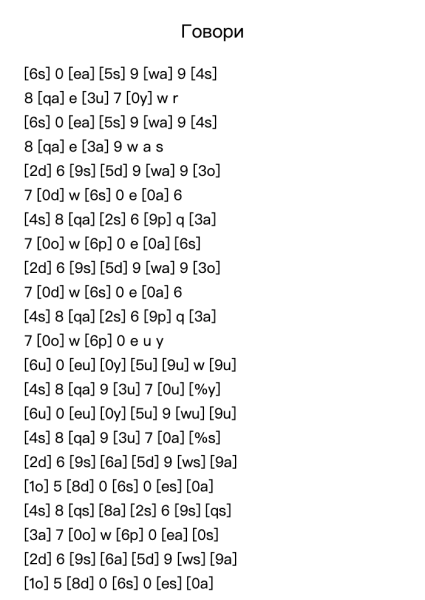 Говори

[6s] 0 [ea] [5s] 9 [wa] 9 [4s]
8 [qa] e [3u] 7 [0y] w r
[6s] 0 [ea] [5s] 9 [wa] 9 [4s]
8 [qa] e [3a] 9 w a s
[2d] 6 [9s] [5d] 9 [wa] 9 [3o]
7 [0d] w [6s] 0 e [0a] 6
[4s] 8 [qa] [2s] 6 [9p] q [3a]
7 [0o] w [6p] 0 e [0a] [6s]
[2d] 6 [9s] [5d] 9 [wa] 9 [3o]
7 [0d] w [6s] 0 e [0a] 6
[4s] 8 [qa] [2s] 6 [9p] q [3a]
7 [0o] w [6p] 0 e u y
[6u] 0 [eu] [0y] [5u] [9u] w [9u]
[4s] 8 [qa] 9 [3u] 7 [0u] [%y]
[6u] 0 [eu] [0y] [5u] 9 [wu] [9u]
[4s] 8 [qa] 9 [3u] 7 [0a] [%s]
[2d] 6 [9s] [6a] [5d] 9 [ws] [9a]
[1o] 5 [8d] 0 [6s] 0 [es] [0a]
[4s] 8 [qs] [8a] [2s] 6 [9s] [qs]
[3a] 7 [0o] w [6p] 0 [ea] [0s]
[2d] 6 [9s] [6a] [5d] 9 [ws] [9a]
[1o] 5 [8d] 0 [6s] 0 [es] [0a]